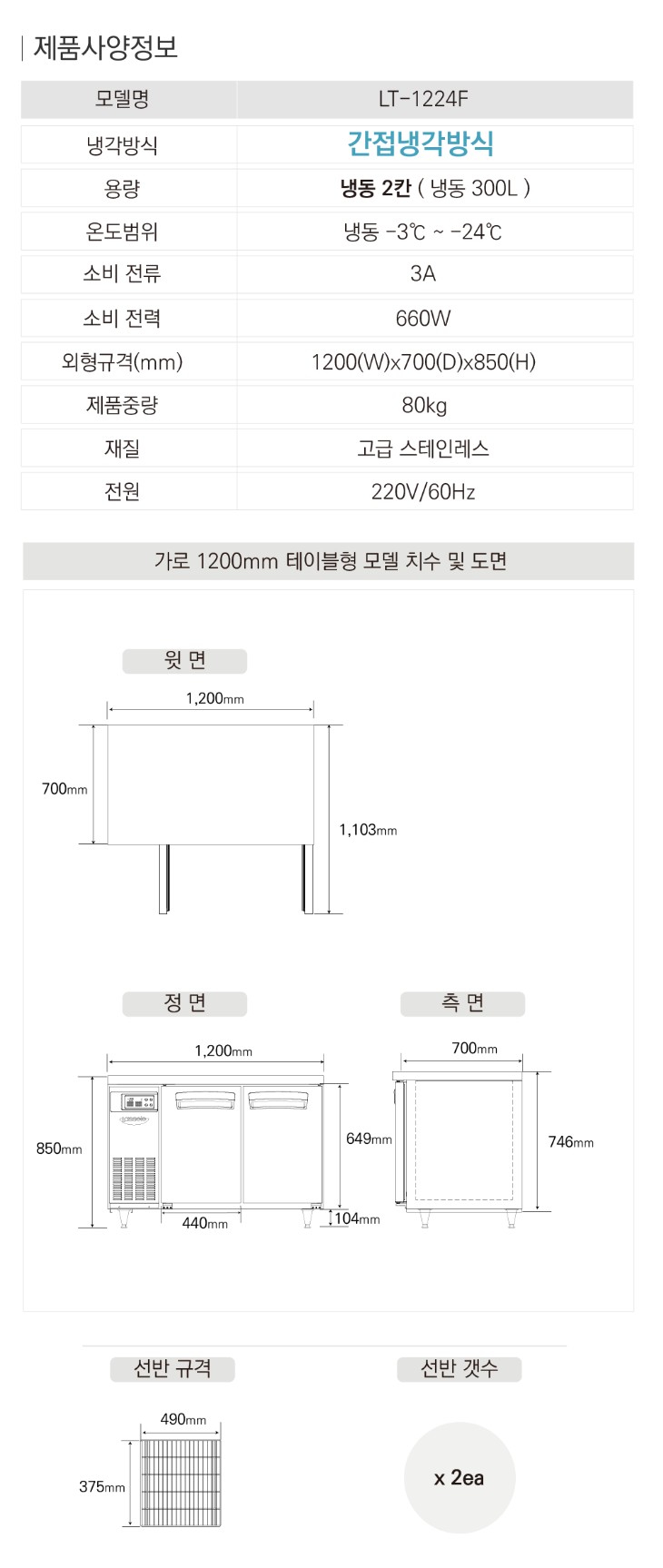 제품사양정보

| 모델명 | LT-1224F |
|---|---|
| 냉각방식 | 간접냉각방식 |
| 용량 | 냉동 2칸 ( 냉동 300L ) |
| 온도범위 | 냉동 -3℃ ~ -24℃ |
| 소비 전류 | 3A |
| 소비 전력 | 660W |
| 외형규격(mm) | 1200(W)x700(D)x850(H) |
| 제품중량 | 80kg |
| 재질 | 고급 스테인레스 |
| 전원 | 220V/60Hz |

가로 1200mm 테이블형 모델 치수 및 도면

윗 면

1,200mm

700mm

1,103mm

정 면

1,200mm

850mm

649mm

440mm

104mm

측 면

700mm

746mm

선반 규격

490mm

375mm

선반 갯수

x 2ea